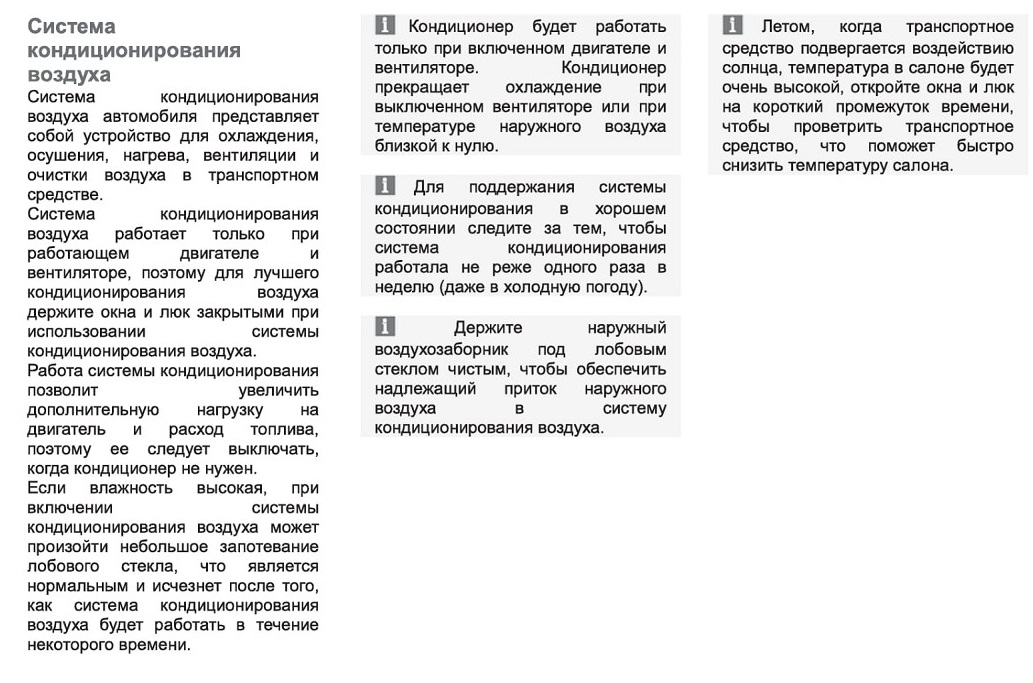 Система кондиционирования воздуха

Система кондиционирования воздуха автомобиля представляет собой устройство для охлаждения, осушения, нагрева, вентиляции и очистки воздуха в транспортном средстве.

Система кондиционирования воздуха работает только при работающем двигателе и вентиляторе, поэтому для лучшего кондиционирования воздуха держите окна и люк закрытыми при использовании системы кондиционирования воздуха.

Работа системы кондиционирования позволит увеличить дополнительную нагрузку на двигатель и расход топлива, поэтому ее следует выключать, когда кондиционер не нужен.

Если влажность высокая, при включении системы кондиционирования воздуха может произойти небольшое запотевание лобового стекла, что является нормальным и исчезнет после того, как система кондиционирования воздуха будет работать в течение некоторого времени.

Кондиционер будет работать только при включенном двигателе и вентиляторе. Кондиционер прекращает охлаждение при выключенном вентиляторе или при температуре наружного воздуха близкой к нулю.

Для поддержания системы кондиционирования в хорошем состоянии следите за тем, чтобы система кондиционирования работала не реже одного раза в неделю (даже в холодную погоду).

Держите наружный воздухозаборник под лобовым стеклом чистым, чтобы обеспечить надлежащий приток наружного воздуха в систему кондиционирования воздуха.

Летом, когда транспортное средство подвергается воздействию солнца, температура в салоне будет очень высокой, откройте окна и люк на короткий промежуток времени, чтобы проветрить транспортное средство, что поможет быстро снизить температуру салона.